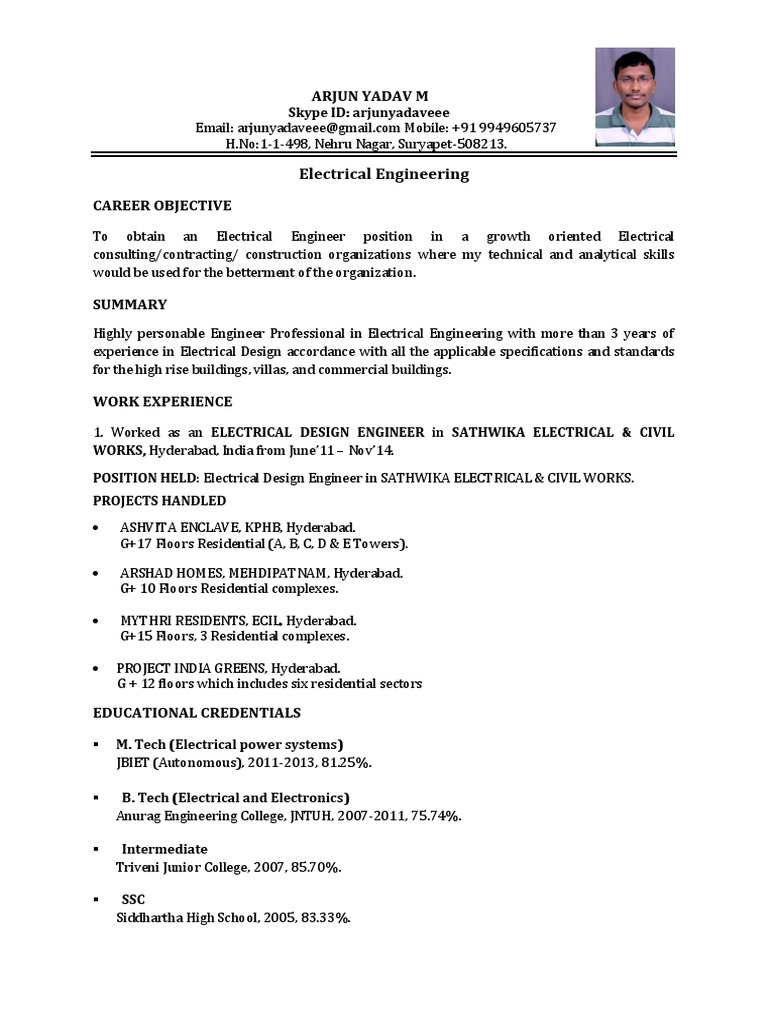 ARJUN YADAV M
Skype ID: arjunyadaveee
Email: arjunyadaveee@gmail.com Mobile: +91 9949605737
H.No: 1-1-498, Nehru Nagar, Suryapet-508213.

Electrical Engineering

CAREER OBJECTIVE

To obtain an Electrical Engineer position in a growth oriented Electrical consulting/contracting/ construction organizations where my technical and analytical skills would be used for the betterment of the organization.

SUMMARY

Highly personable Engineer Professional in Electrical Engineering with more than 3 years of experience in Electrical Design accordance with all the applicable specifications and standards for the high rise buildings, villas, and commercial buildings.

WORK EXPERIENCE

1. Worked as an ELECTRICAL DESIGN ENGINEER in SATHWIKA ELECTRICAL & CIVIL WORKS, Hyderabad, India from June'11 – Nov'14.

POSITION HELD: Electrical Design Engineer in SATHWIKA ELECTRICAL & CIVIL WORKS.

PROJECTS HANDLED

• ASHVITA ENCLAVE, KPHB, Hyderabad.
G+17 Floors Residential (A, B, C, D & E Towers).

• ARSHAD HOMES, MEHDIPATNAM, Hyderabad.
G+ 10 Floors Residential complexes.

• MYTHRI RESIDENTS, ECIL, Hyderabad.
G+15 Floors, 3 Residential complexes.

• PROJECT INDIA GREENS, Hyderabad.
G + 12 floors which includes six residential sectors

EDUCATIONAL CREDENTIALS

▪ M. Tech (Electrical power systems)
JBIET (Autonomous), 2011-2013, 81.25%.

▪ B. Tech (Electrical and Electronics)
Anurag Engineering College, JNTUH, 2007-2011, 75.74%.

▪ Intermediate
Triveni Junior College, 2007, 85.70%.

▪ SSC
Siddhartha High School, 2005, 83.33%.